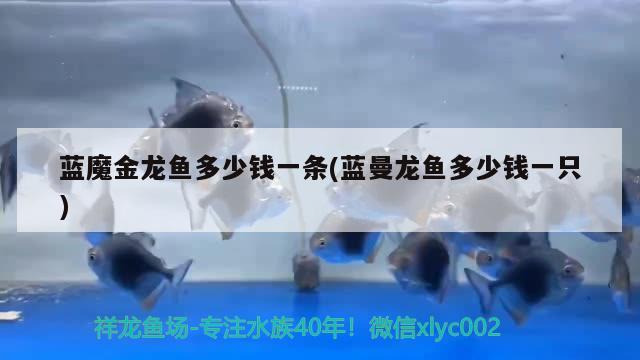 蓝魔金龙鱼多少钱一条(蓝曼龙鱼多少钱一只)

祥龙鱼场-专注水族40年！微信xlyc002